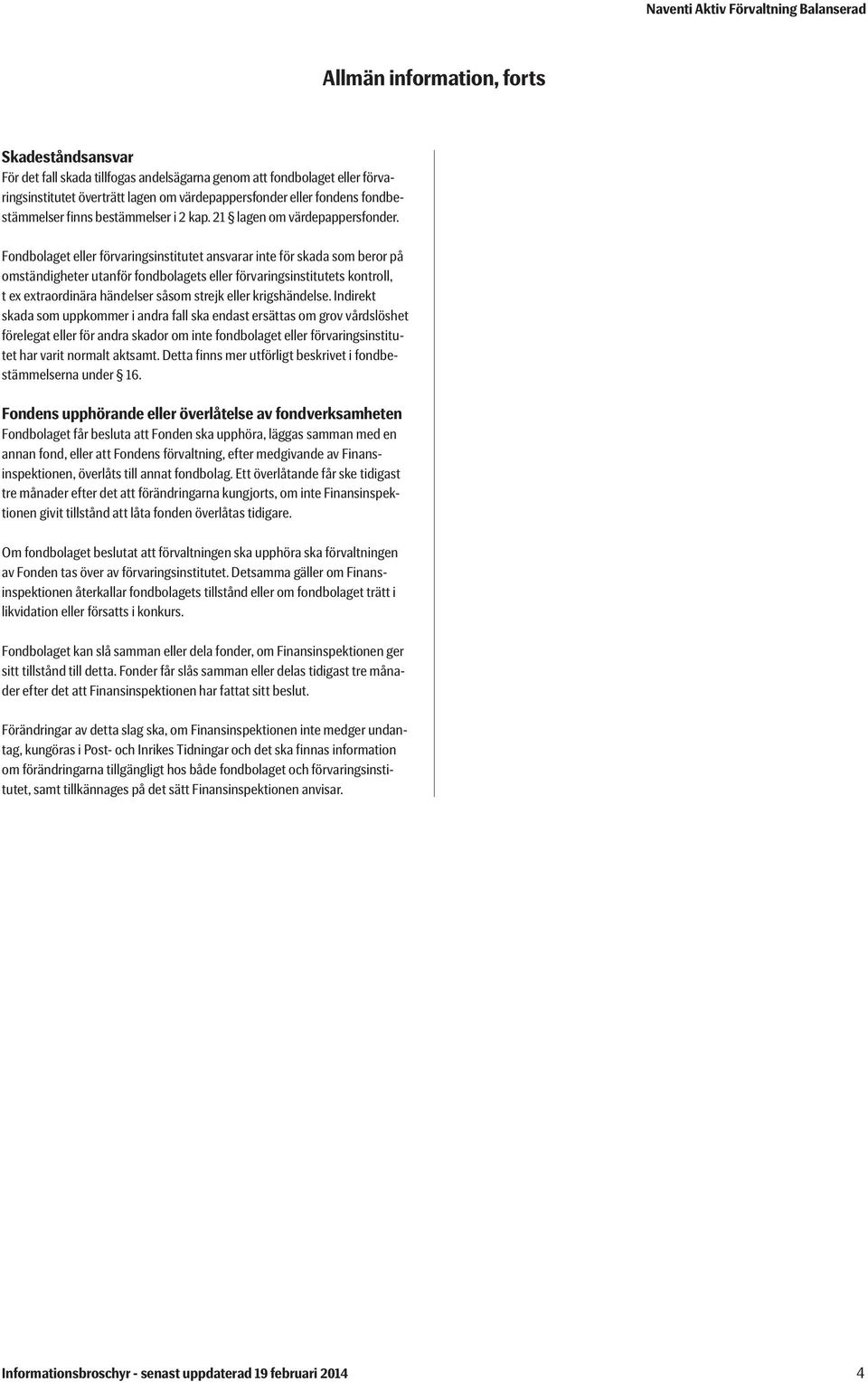 Naventi Aktiv Förvaltning Balanserad

Allmän information, forts

Skadeståndsansvar
För det fall skada tillfogas andelsägarna genom att fondbolaget eller förvaringsinstitutet överträtt lagen om värdepappersfonder eller fondens fondbestämmelser finns bestämmelser i 2 kap. 21 § lagen om värdepappersfonder.

Fondbolaget eller förvaringsinstitutet ansvarar inte för skada som beror på omständigheter utanför fondbolagets eller förvaringsinstitutets kontroll, t ex extraordinära händelser såsom strejk eller krigshändelse. Indirekt skada som uppkommer i andra fall ska endast ersättas om grov vårdslöshet förelegat eller för andra skador om inte fondbolaget eller förvaringsinstitutet har varit normalt aktsamt. Detta finns mer utförligt beskrivet i fondbestämmelserna under § 16.

Fondens upphörande eller överlåtelse av fondverksamheten
Fondbolaget får besluta att Fonden ska upphöra, läggas samman med en annan fond, eller att Fondens förvaltning, efter medgivande av Finansinspektionen, överlåts till annat fondbolag. Ett överlåtande får ske tidigast tre månader efter det att förändringarna kungjorts, om inte Finansinspektionen givit tillstånd att låta fonden överlåtas tidigare.

Om fondbolaget beslutat att förvaltningen ska upphöra ska förvaltningen av Fonden tas över av förvaringsinstitutet. Detsamma gäller om Finansinspektionen återkallar fondbolagets tillstånd eller om fondbolaget trätt i likvidation eller försatts i konkurs.

Fondbolaget kan slå samman eller dela fonder, om Finansinspektionen ger sitt tillstånd till detta. Fonder får slås samman eller delas tidigast tre månader efter det att Finansinspektionen har fattat sitt beslut.

Förändringar av detta slag ska, om Finansinspektionen inte medger undantag, kungöras i Post- och Inrikes Tidningar och det ska finnas information om förändringarna tillgängligt hos både fondbolaget och förvaringsinstitutet, samt tillkännages på det sätt Finansinspektionen anvisar.

Informationsbroschyr - senast uppdaterad 19 februari 2014

4